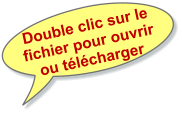 Double clic sur le fichier pour ouvrir ou télécharger